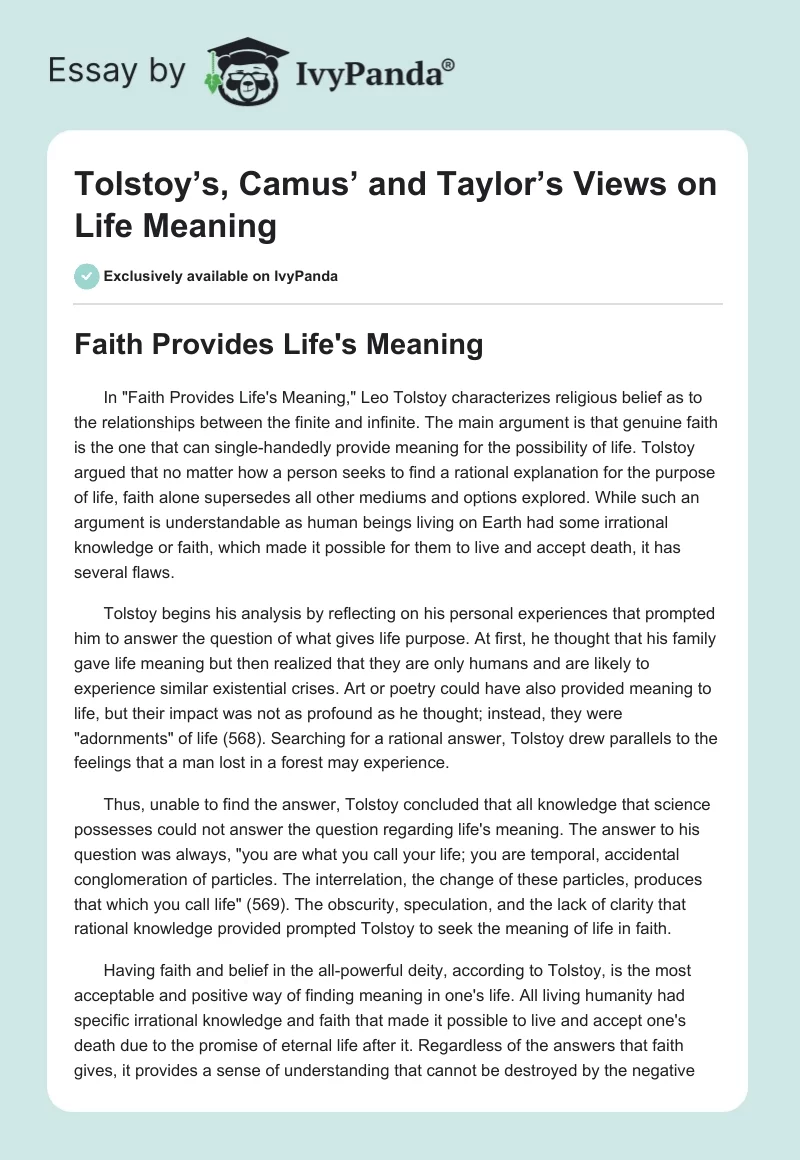 Essay by IvyPanda®

Tolstoy's, Camus' and Taylor's Views on Life Meaning

Exclusively available on IvyPanda

Faith Provides Life's Meaning

In "Faith Provides Life's Meaning," Leo Tolstoy characterizes religious belief as to the relationships between the finite and infinite. The main argument is that genuine faith is the one that can single-handedly provide meaning for the possibility of life. Tolstoy argued that no matter how a person seeks to find a rational explanation for the purpose of life, faith alone supersedes all other mediums and options explored. While such an argument is understandable as human beings living on Earth had some irrational knowledge or faith, which made it possible for them to live and accept death, it has several flaws.

Tolstoy begins his analysis by reflecting on his personal experiences that prompted him to answer the question of what gives life purpose. At first, he thought that his family gave life meaning but then realized that they are only humans and are likely to experience similar existential crises. Art or poetry could have also provided meaning to life, but their impact was not as profound as he thought; instead, they were "adornments" of life (568). Searching for a rational answer, Tolstoy drew parallels to the feelings that a man lost in a forest may experience.

Thus, unable to find the answer, Tolstoy concluded that all knowledge that science possesses could not answer the question regarding life's meaning. The answer to his question was always, "you are what you call your life; you are temporal, accidental conglomeration of particles. The interrelation, the change of these particles, produces that which you call life" (569). The obscurity, speculation, and the lack of clarity that rational knowledge provided prompted Tolstoy to seek the meaning of life in faith.

Having faith and belief in the all-powerful deity, according to Tolstoy, is the most acceptable and positive way of finding meaning in one's life. All living humanity had specific irrational knowledge and faith that made it possible to live and accept one's death due to the promise of eternal life after it. Regardless of the answers that faith gives, it provides a sense of understanding that cannot be destroyed by the negative